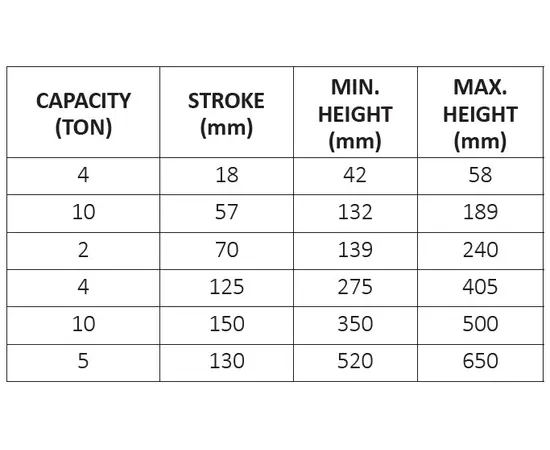 | CAPACITY (TON) | STROKE (mm) | MIN. HEIGHT (mm) | MAX. HEIGHT (mm) |
|---|---|---|---|
| 4 | 18 | 42 | 58 |
| 10 | 57 | 132 | 189 |
| 2 | 70 | 139 | 240 |
| 4 | 125 | 275 | 405 |
| 10 | 150 | 350 | 500 |
| 5 | 130 | 520 | 650 |